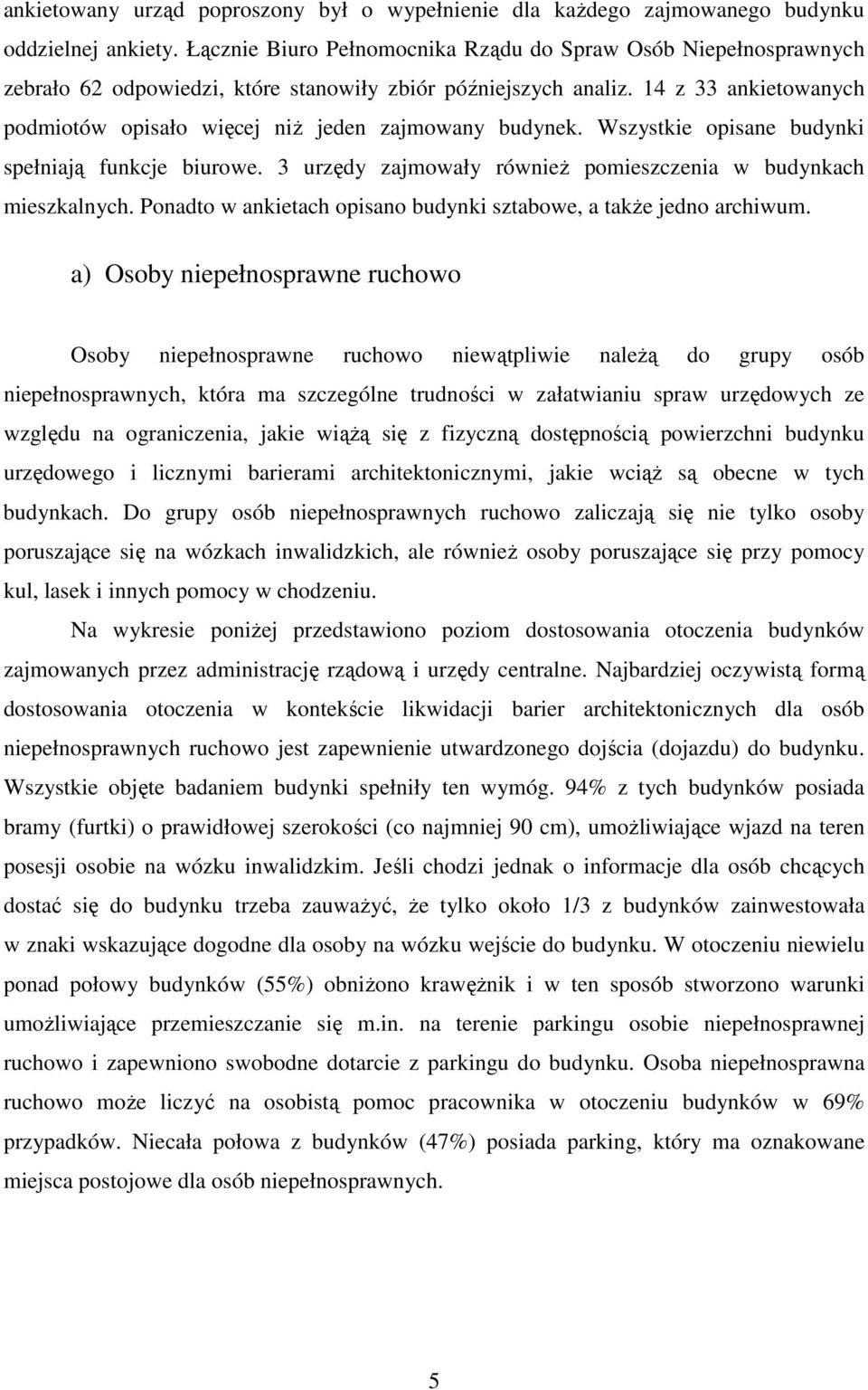 ankietowany urząd poproszony był o wypełnienie dla każdego zajmowanego budynku oddzielnej ankiety. Łącznie Biuro Pełnomocnika Rządu do Spraw Osób Niepełnosprawnych zebrało 62 odpowiedzi, które stanowiły zbiór późniejszych analiz. 14 z 33 ankietowanych podmiotów opisało więcej niż jeden zajmowany budynek. Wszystkie opisane budynki spełniają funkcje biurowe. 3 urzędy zajmowały również pomieszczenia w budynkach mieszkalnych. Ponadto w ankietach opisano budynki sztabowe, a także jedno archiwum.

a) Osoby niepełnosprawne ruchowo

Osoby niepełnosprawne ruchowo niewątpliwie należą do grupy osób niepełnosprawnych, która ma szczególne trudności w załatwianiu spraw urzędowych ze względu na ograniczenia, jakie wiążą się z fizyczną dostępnością powierzchni budynku urzędowego i licznymi barierami architektonicznymi, jakie wciąż są obecne w tych budynkach. Do grupy osób niepełnosprawnych ruchowo zaliczają się nie tylko osoby poruszające się na wózkach inwalidzkich, ale również osoby poruszające się przy pomocy kul, lasek i innych pomocy w chodzeniu.

Na wykresie poniżej przedstawiono poziom dostosowania otoczenia budynków zajmowanych przez administrację rządową i urzędy centralne. Najbardziej oczywistą formą dostosowania otoczenia w kontekście likwidacji barier architektonicznych dla osób niepełnosprawnych ruchowo jest zapewnienie utwardzonego dojścia (dojazdu) do budynku. Wszystkie objęte badaniem budynki spełniły ten wymóg. 94% z tych budynków posiada bramy (furtki) o prawidłowej szerokości (co najmniej 90 cm), umożliwiające wjazd na teren posesji osobie na wózku inwalidzkim. Jeśli chodzi jednak o informacje dla osób chcących dostać się do budynku trzeba zauważyć, że tylko około 1/3 z budynków zainwestowała w znaki wskazujące dogodne dla osoby na wózku wejście do budynku. W otoczeniu niewielu ponad połowy budynków (55%) obniżono krawężnik i w ten sposób stworzono warunki umożliwiające przemieszczanie się m.in. na terenie parkingu osobie niepełnosprawnej ruchowo i zapewniono swobodne dotarcie z parkingu do budynku. Osoba niepełnosprawna ruchowo może liczyć na osobistą pomoc pracownika w otoczeniu budynków w 69% przypadków. Niecała połowa z budynków (47%) posiada parking, który ma oznakowane miejsca postojowe dla osób niepełnosprawnych.

5